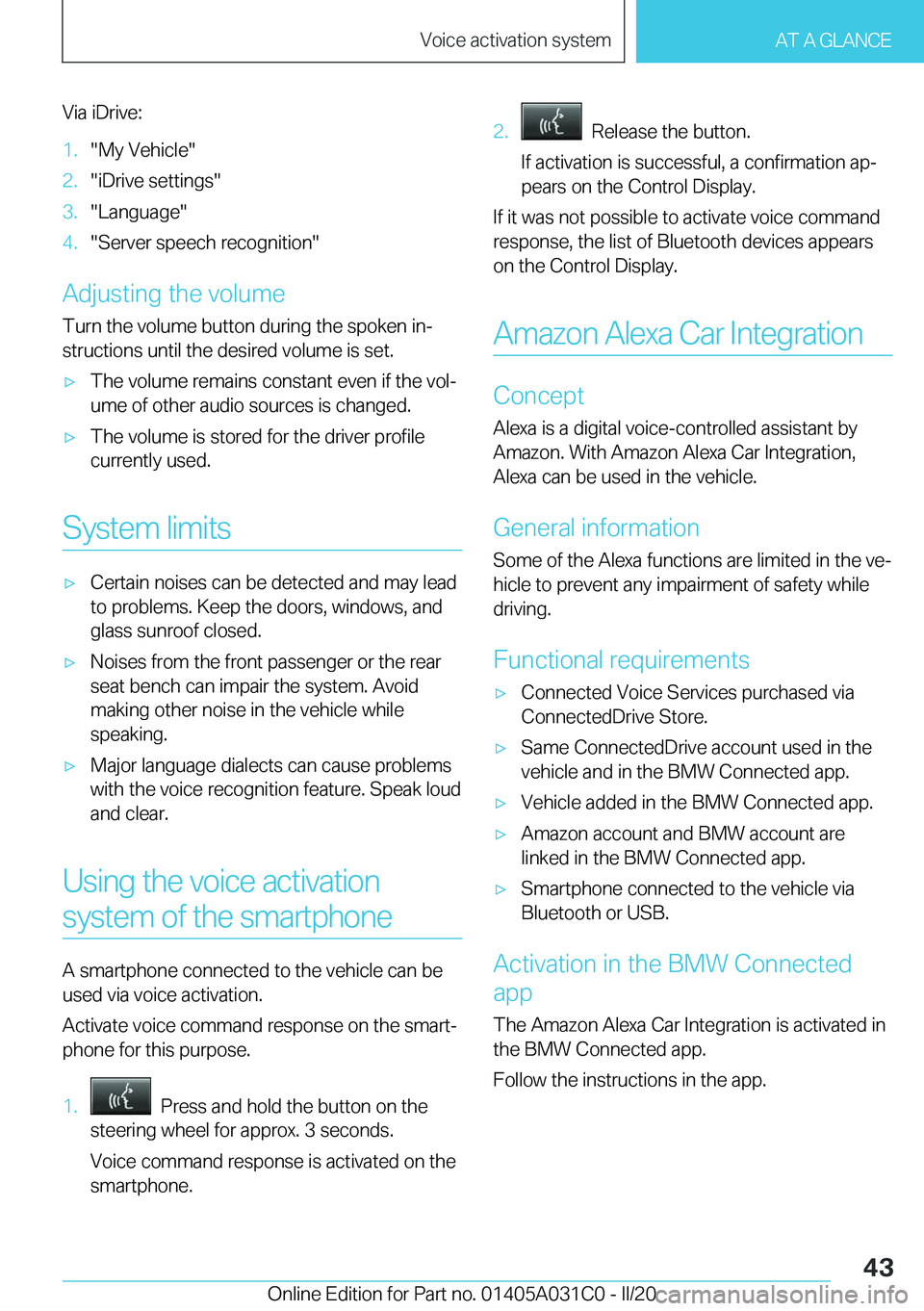 Voice activation system

AT A GLANCE

Via iDrive:

1. "My Vehicle"
2. "iDrive settings"
3. "Language"
4. "Server speech recognition"

Adjusting the volume

Turn the volume button during the spoken instructions until the desired volume is set.

▷ The volume remains constant even if the volume of other audio sources is changed.
▷ The volume is stored for the driver profile currently used.

System limits

▷ Certain noises can be detected and may lead to problems. Keep the doors, windows, and glass sunroof closed.
▷ Noises from the front passenger or the rear seat bench can impair the system. Avoid making other noise in the vehicle while speaking.
▷ Major language dialects can cause problems with the voice recognition feature. Speak loud and clear.

Using the voice activation system of the smartphone

A smartphone connected to the vehicle can be used via voice activation.

Activate voice command response on the smartphone for this purpose.

1. Press and hold the button on the steering wheel for approx. 3 seconds.

Voice command response is activated on the smartphone.

2. Release the button.

If activation is successful, a confirmation appears on the Control Display.

If it was not possible to activate voice command response, the list of Bluetooth devices appears on the Control Display.

Amazon Alexa Car Integration

Concept

Alexa is a digital voice-controlled assistant by Amazon. With Amazon Alexa Car Integration, Alexa can be used in the vehicle.

General information

Some of the Alexa functions are limited in the vehicle to prevent any impairment of safety while driving.

Functional requirements

▷ Connected Voice Services purchased via ConnectedDrive Store.
▷ Same ConnectedDrive account used in the vehicle and in the BMW Connected app.
▷ Vehicle added in the BMW Connected app.
▷ Amazon account and BMW account are linked in the BMW Connected app.
▷ Smartphone connected to the vehicle via Bluetooth or USB.

Activation in the BMW Connected app

The Amazon Alexa Car Integration is activated in the BMW Connected app.

Follow the instructions in the app.

43

Online Edition for Part no. 01405A031C0 - II/20

carmanualsonline.info